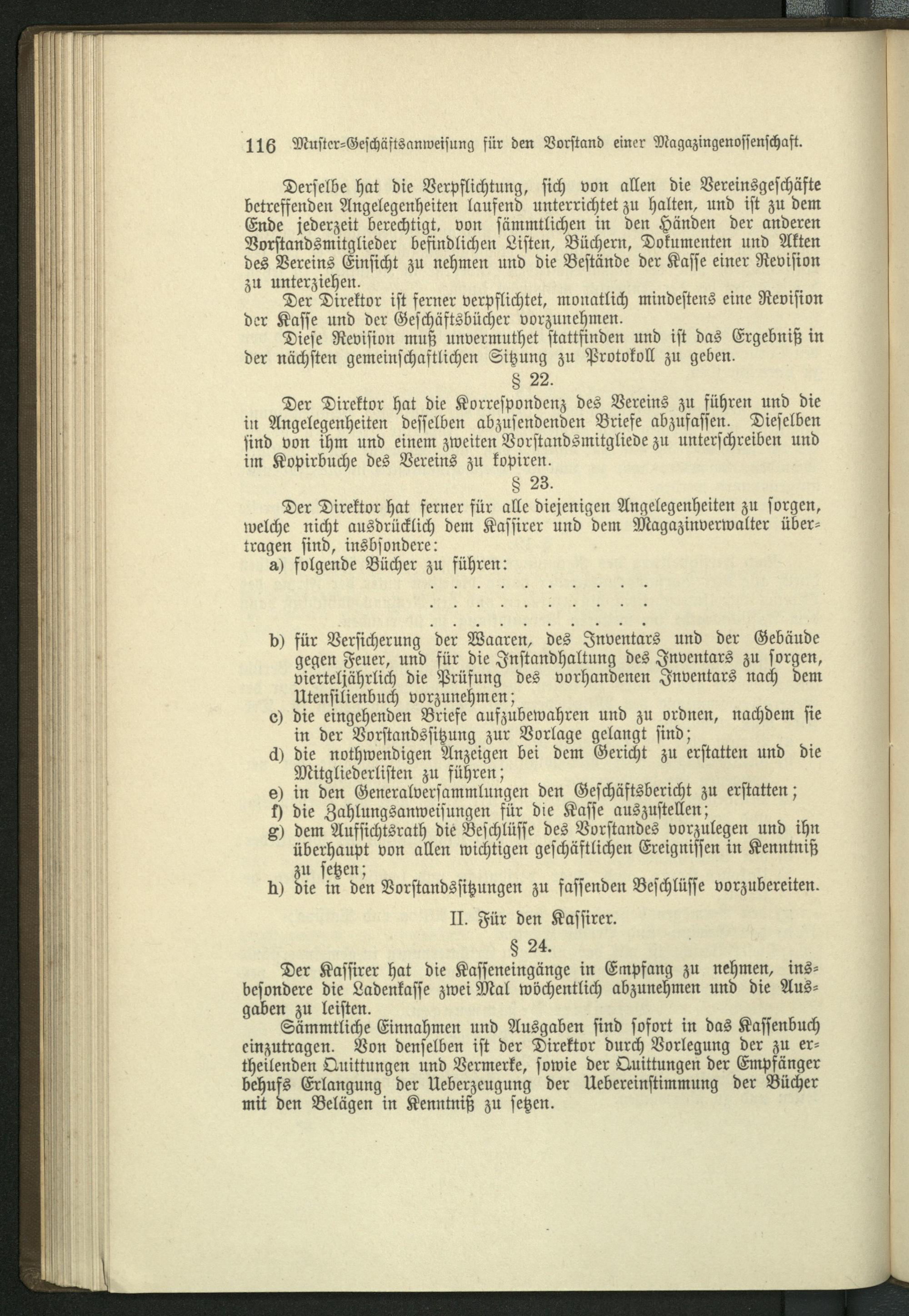 116 Muster-Geschäftsanweisung für den Vorstand einer Magazingenossenschaft.

Derselbe hat die Verpflichtung, sich von allen die Vereinsgeschäfte betreffenden Angelegenheiten laufend unterrichtet zu halten, und ist zu dem Ende jederzeit berechtigt, von sämmtlichen in den Händen der anderen Vorstandsmitglieder befindlichen Listen, Büchern, Dokumenten und Akten des Vereins Einsicht zu nehmen und die Bestände der Kasse einer Revision zu unterziehen.

Der Direktor ist ferner verpflichtet, monatlich mindestens eine Revision der Kasse und der Geschäftsbücher vorzunehmen.

Diese Revision muß unvermuthet stattfinden und ist das Ergebniß in der nächsten gemeinschaftlichen Sitzung zu Protokoll zu geben.

§ 22.

Der Direktor hat die Korrespondenz des Vereins zu führen und die in Angelegenheiten desselben abzusendenden Briefe abzufassen. Dieselben sind von ihm und einem zweiten Vorstandsmitgliede zu unterschreiben und im Kopirbuche des Vereins zu kopiren.

§ 23.

Der Direktor hat ferner für alle diejenigen Angelegenheiten zu sorgen, welche nicht ausdrücklich dem Kassirer und dem Magazinverwalter übertragen sind, insbsondere:

a) folgende Bücher zu führen:
. . . . . . . . . . .
. . . . . . . . . . .
. . . . . . . . . . .
b) für Versicherung der Waaren, des Inventars und der Gebäude gegen Feuer, und für die Instandhaltung des Inventars zu sorgen, vierteljährlich die Prüfung des vorhandenen Inventars nach dem Utensilienbuch vorzunehmen;
c) die eingehenden Briefe aufzubewahren und zu ordnen, nachdem sie in der Vorstandssitzung zur Vorlage gelangt sind;
d) die nothwendigen Anzeigen bei dem Gericht zu erstatten und die Mitgliederlisten zu führen;
e) in den Generalversammlungen den Geschäftsbericht zu erstatten;
f) die Zahlungsanweisungen für die Kasse auszustellen;
g) dem Aufsichtsrath die Beschlüsse des Vorstandes vorzulegen und ihn überhaupt von allen wichtigen geschäftlichen Ereignissen in Kenntniß zu setzen;
h) die in den Vorstandssitzungen zu fassenden Beschlüsse vorzubereiten.

II. Für den Kassirer.

§ 24.

Der Kassirer hat die Kasseneingänge in Empfang zu nehmen, insbesondere die Ladenkasse zwei Mal wöchentlich abzunehmen und die Ausgaben zu leisten.

Sämmtliche Einnahmen und Ausgaben sind sofort in das Kassenbuch einzutragen. Von denselben ist der Direktor durch Vorlegung der zu ertheilenden Quittungen und Vermerke, sowie der Quittungen der Empfänger behufs Erlangung der Ueberzeugung der Uebereinstimmung der Bücher mit den Belägen in Kenntniß zu setzen.